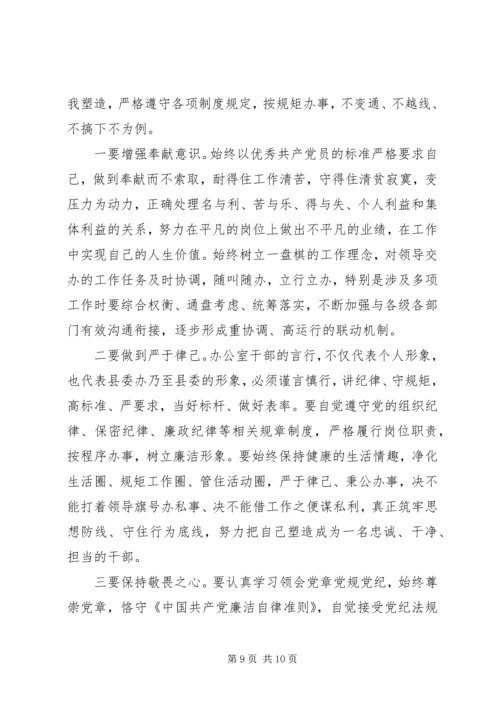 我塑造，严格遵守各项制度规定，按规矩办事，不变通、不越线、不搞下不为例。

一要增强奉献意识。始终以优秀共产党员的标准严格要求自己，做到奉献而不索取，耐得住工作清苦，守得住清贫寂寞，变压力为动力，正确处理名与利、苦与乐、得与失、个人利益和集体利益的关系，努力在平凡的岗位上做出不平凡的业绩，在工作中实现自己的人生价值。始终树立一盘棋的工作理念，对领导交办的工作任务及时协调，随叫随办，立行立办，特别是涉及多项工作时要综合权衡、通盘考虑、统筹落实，不断加强与各级各部门有效沟通衔接，逐步形成重协调、高运行的联动机制。

二要做到严于律己。办公室干部的言行，不仅代表个人形象，也代表县委办乃至县委的形象，必须谨言慎行，讲纪律、守规矩，高标准、严要求，当好标杆、做好表率。要自觉遵守党的组织纪律、保密纪律、廉政纪律等相关规章制度，严格履行岗位职责，按程序办事，树立廉洁形象。要始终保持健康的生活情趣，净化生活圈、规矩工作圈、管住活动圈，严于律己、秉公办事，决不能打着领导旗号办私事、决不能借工作之便谋私利，真正筑牢思想防线、守住行为底线，努力把自己塑造成为一名忠诚、干净、担当的干部。

三要保持敬畏之心。要认真学习领会党章党规党纪，始终尊崇党章，恪守《中国共产党廉洁自律准则》，自觉接受党纪法规

第 9 页 共 10 页